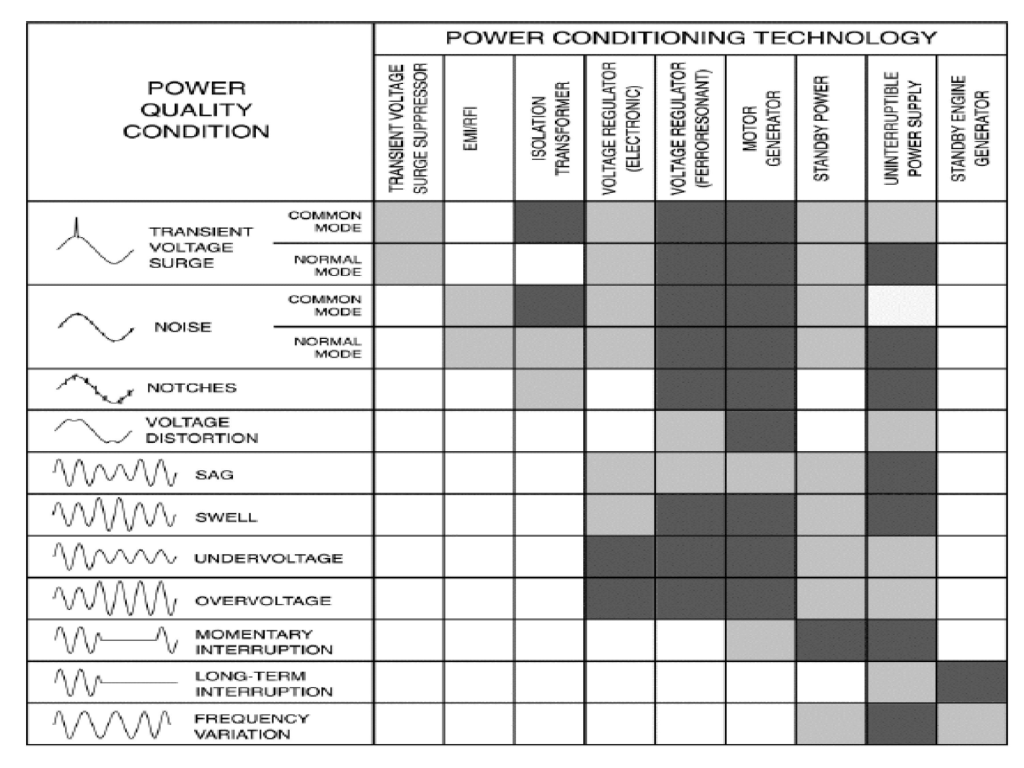 | POWER QUALITY CONDITION | | POWER CONDITIONING TECHNOLOGY | | | | | | | | |
|---|---|---|---|---|---|---|---|---|---|---|
| | | TRANSIENT VOLTAGE SURGE SUPPRESSOR | EMI/RFI | ISOLATION TRANSFORMER | VOLTAGE REGULATOR (ELECTRONIC) | VOLTAGE REGULATOR (FERRORESONANT) | MOTOR GENERATOR | STANDBY POWER | UNINTERRUPTIBLE POWER SUPPLY | STANDBY ENGINE GENERATOR |
| TRANSIENT VOLTAGE SURGE | COMMON MODE | | | | | | | | | |
| | NORMAL MODE | | | | | | | | | |
| NOISE | COMMON MODE | | | | | | | | | |
| | NORMAL MODE | | | | | | | | | |
| NOTCHES | | | | | | | | | | |
| VOLTAGE DISTORTION | | | | | | | | | | |
| SAG | | | | | | | | | | |
| SWELL | | | | | | | | | | |
| UNDERVOLTAGE | | | | | | | | | | |
| OVERVOLTAGE | | | | | | | | | | |
| MOMENTARY INTERRUPTION | | | | | | | | | | |
| LONG-TERM INTERRUPTION | | | | | | | | | | |
| FREQUENCY VARIATION | | | | | | | | | | |